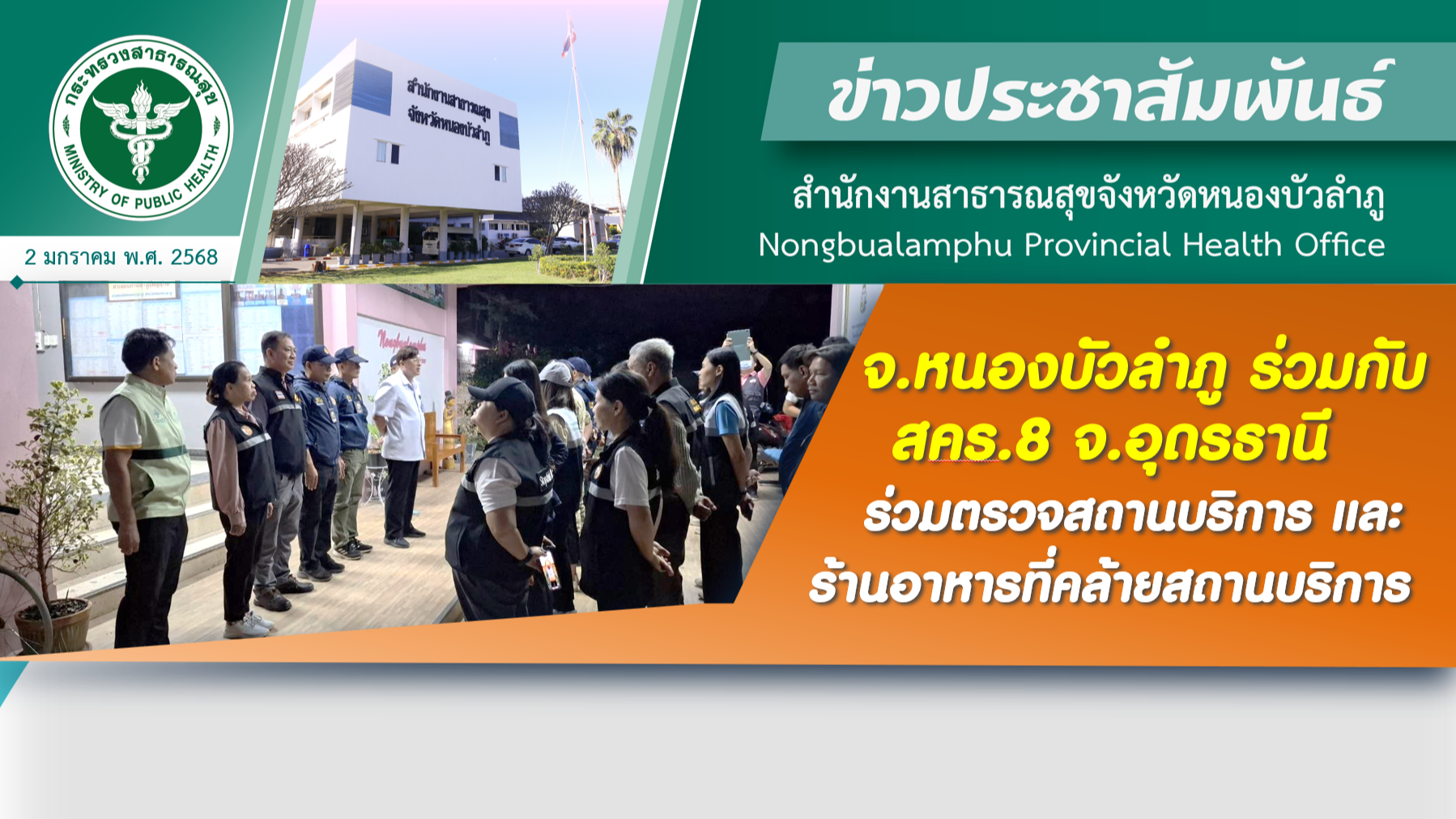 กระทรวงสาธารณสุข
MINISTRY OF PUBLIC HEALTH

2 มกราคม พ.ศ. 2568

สำนักงานสาธารณสุข
จังหวัดหนองบัวลำภู

ข่าวประชาสัมพันธ์

สำนักงานสาธารณสุขจังหวัดหนองบัวลำภู
Nongbualamphu Provincial Health Office

จ.หนองบัวลำภู ร่วมกับ
สคร.8 จ.อุดรธานี
ร่วมตรวจสถานบริการ และ
ร้านอาหารที่คล้ายสถานบริการ